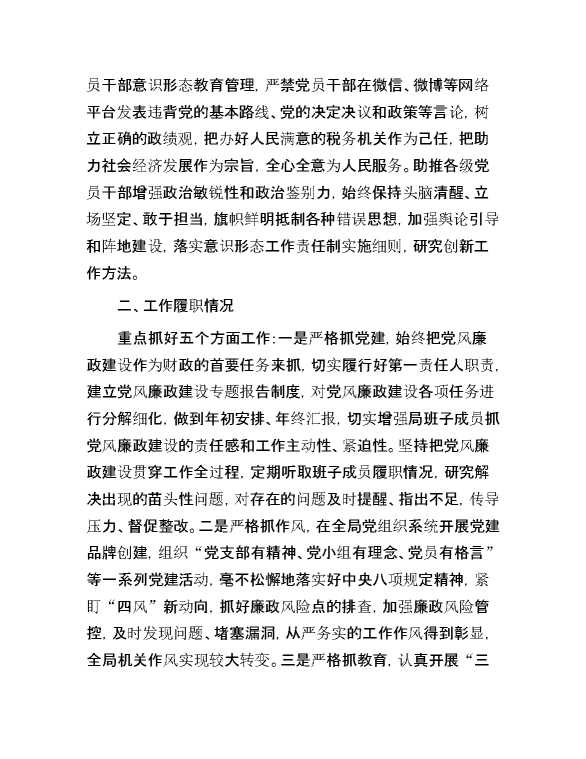 员干部意识形态教育管理，严禁党员干部在微信、微博等网络平台发表违背党的基本路线、党的决定决议和政策等言论，树立正确的政绩观，把办好人民满意的税务机关作为己任，把助力社会经济发展作为宗旨，全心全意为人民服务。助推各级党员干部增强政治敏锐性和政治鉴别力，始终保持头脑清醒、立场坚定、敢于担当，旗帜鲜明抵制各种错误思想，加强舆论引导和阵地建设，落实意识形态工作责任制实施细则，研究创新工作方法。

二、工作履职情况

重点抓好五个方面工作：一是严格抓党建，始终把党风廉政建设作为财政的首要任务来抓，切实履行好第一责任人职责，建立党风廉政建设专题报告制度，对党风廉政建设各项任务进行分解细化，做到年初安排、年终汇报，切实增强局班子成员抓党风廉政建设的责任感和工作主动性、紧迫性。坚持把党风廉政建设贯穿工作全过程，定期听取班子成员履职情况，研究解决出现的苗头性问题，对存在的问题及时提醒、指出不足，传导压力、督促整改。二是严格抓作风，在全局党组织系统开展党建品牌创建，组织“党支部有精神、党小组有理念、党员有格言”等一系列党建活动，毫不松懈地落实好中央八项规定精神，紧盯“四风”新动向，抓好廉政风险点的排查，加强廉政风险管控，及时发现问题、堵塞漏洞，从严务实的工作作风得到彰显，全局机关作风实现较大转变。三是严格抓教育，认真开展“三